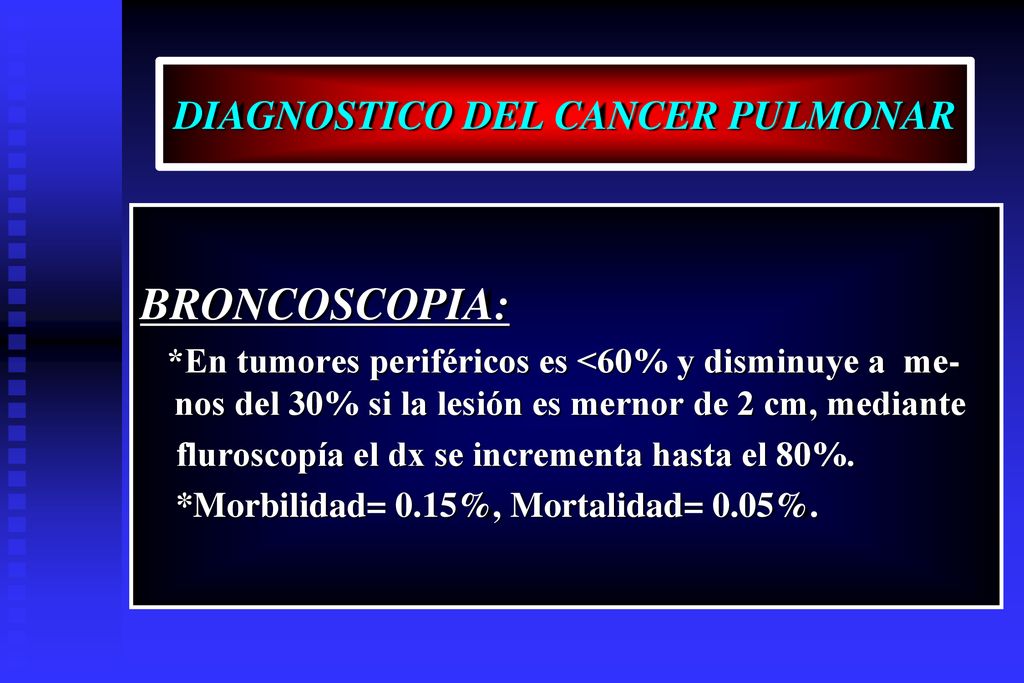 DIAGNOSTICO DEL CANCER PULMONAR

BRONCOSCOPIA:

*En tumores periféricos es <60% y disminuye a menos del 30% si la lesión es mernor de 2 cm, mediante fluroscopía el dx se incrementa hasta el 80%.

*Morbilidad= 0.15%, Mortalidad= 0.05%.